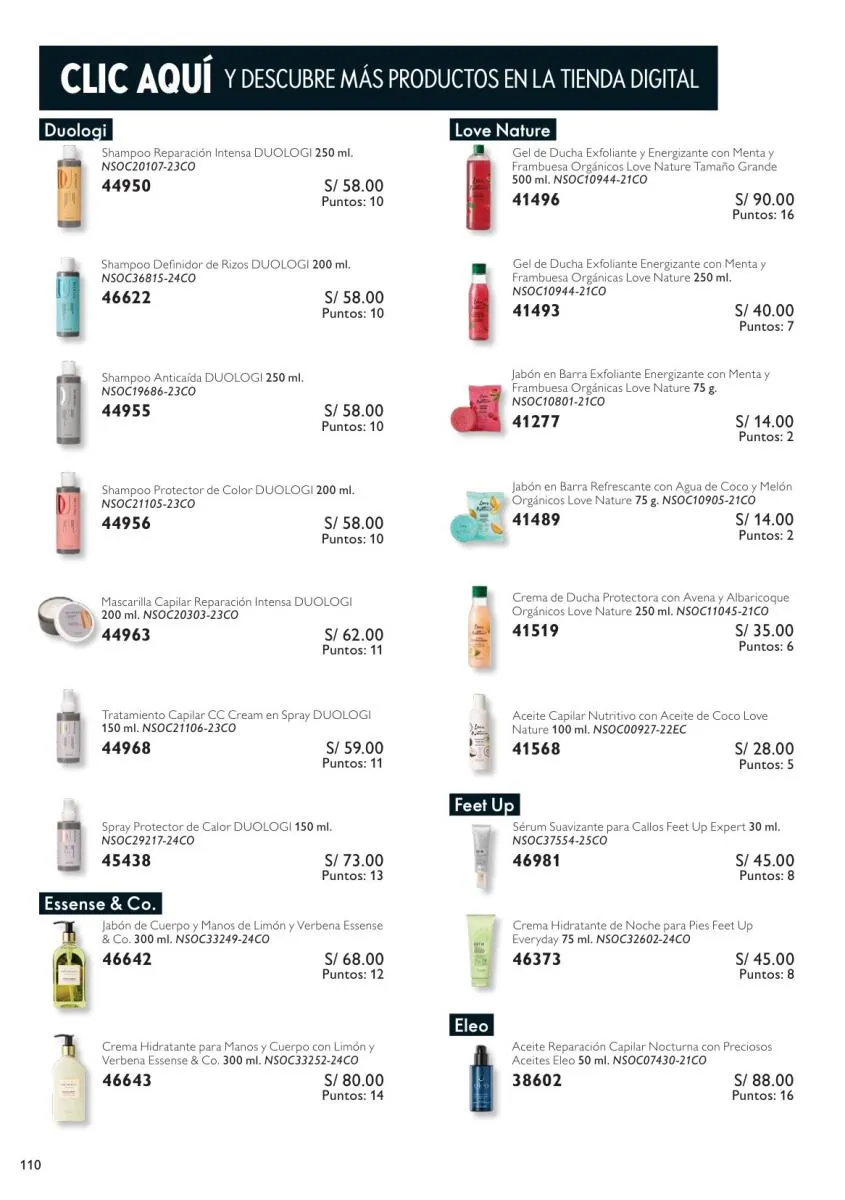 CLIC AQUÍ Y DESCUBRE MÁS PRODUCTOS EN LA TIENDA DIGITAL

Duologi

Shampoo Reparación Intensa DUOLOGI 250 ml. NSOC20107-23CO
44950
S/ 58.00
Puntos: 10

Shampoo Definidor de Rizos DUOLOGI 200 ml. NSOC36815-24CO
46622
S/ 58.00
Puntos: 10

Shampoo Anticaída DUOLOGI 250 ml. NSOC19686-23CO
44955
S/ 58.00
Puntos: 10

Shampoo Protector de Color DUOLOGI 200 ml. NSOC21105-23CO
44956
S/ 58.00
Puntos: 10

Mascarilla Capilar Reparación Intensa DUOLOGI 200 ml. NSOC20303-23CO
44963
S/ 62.00
Puntos: 11

Tratamiento Capilar CC Cream en Spray DUOLOGI 150 ml. NSOC21106-23CO
44968
S/ 59.00
Puntos: 11

Spray Protector de Calor DUOLOGI 150 ml. NSOC29217-24CO
45438
S/ 73.00
Puntos: 13

Essense & Co.

Jabón de Cuerpo y Manos de Limón y Verbena Essense & Co. 300 ml. NSOC33249-24CO
46642
S/ 68.00
Puntos: 12

Crema Hidratante para Manos y Cuerpo con Limón y Verbena Essense & Co. 300 ml. NSOC33252-24CO
46643
S/ 80.00
Puntos: 14

Love Nature

Gel de Ducha Exfoliante y Energizante con Menta y Frambuesa Orgánicos Love Nature Tamaño Grande 500 ml. NSOC10944-21CO
41496
S/ 90.00
Puntos: 16

Gel de Ducha Exfoliante Energizante con Menta y Frambuesa Orgánicas Love Nature 250 ml. NSOC10944-21CO
41493
S/ 40.00
Puntos: 7

Jabón en Barra Exfoliante Energizante con Menta y Frambuesa Orgánicas Love Nature 75 g. NSOC10801-21CO
41277
S/ 14.00
Puntos: 2

Jabón en Barra Refrescante con Agua de Coco y Melón Orgánicos Love Nature 75 g. NSOC10905-21CO
41489
S/ 14.00
Puntos: 2

Crema de Ducha Protectora con Avena y Albaricoque Orgánicos Love Nature 250 ml. NSOC11045-21CO
41519
S/ 35.00
Puntos: 6

Aceite Capilar Nutritivo con Aceite de Coco Love Nature 100 ml. NSOC00927-22EC
41568
S/ 28.00
Puntos: 5

Feet Up

Sérum Suavizante para Callos Feet Up Expert 30 ml. NSOC37554-25CO
46981
S/ 45.00
Puntos: 8

Crema Hidratante de Noche para Pies Feet Up Everyday 75 ml. NSOC32602-24CO
46373
S/ 45.00
Puntos: 8

Eleo

Aceite Reparación Capilar Nocturna con Preciosos Aceites Eleo 50 ml. NSOC07430-21CO
38602
S/ 88.00
Puntos: 16

110